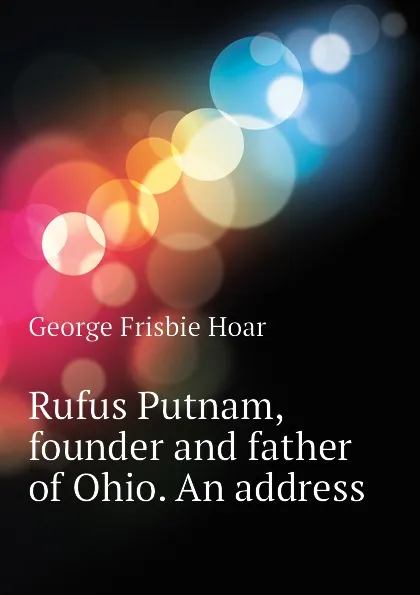 George Frisbie Hoar

Rufus Putnam, founder and father of Ohio. An address